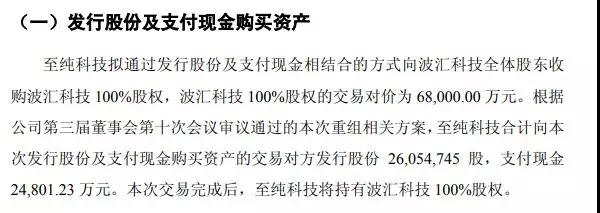 （一）发行股份及支付现金购买资产

至纯科技拟通过发行股份及支付现金相结合的方式向波汇科技全体股东收购波汇科技 100%股权，波汇科技 100%股权的交易对价为 68,000.00 万元。根据公司第三届董事会第十次会议审议通过的本次重组相关方案，至纯科技合计向本次发行股份及支付现金购买资产的交易对方发行股份 26,054,745 股，支付现金 24,801.23 万元。本次交易完成后，至纯科技将持有波汇科技 100%股权。